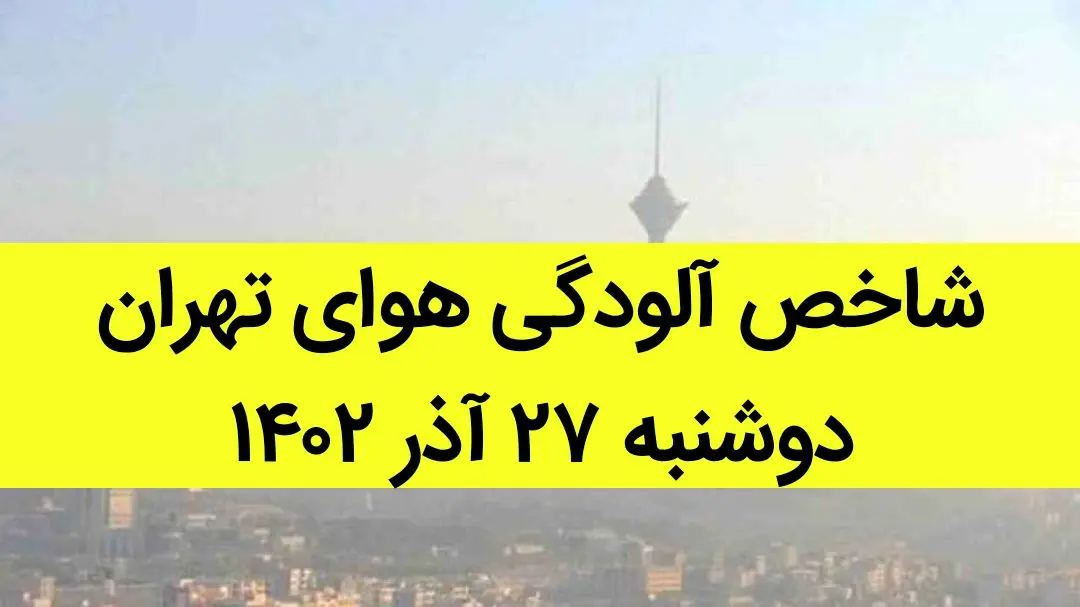 شاخص آلودگی هوای تهران
دوشنبه ۲۷ آذر ۱۴۰۲